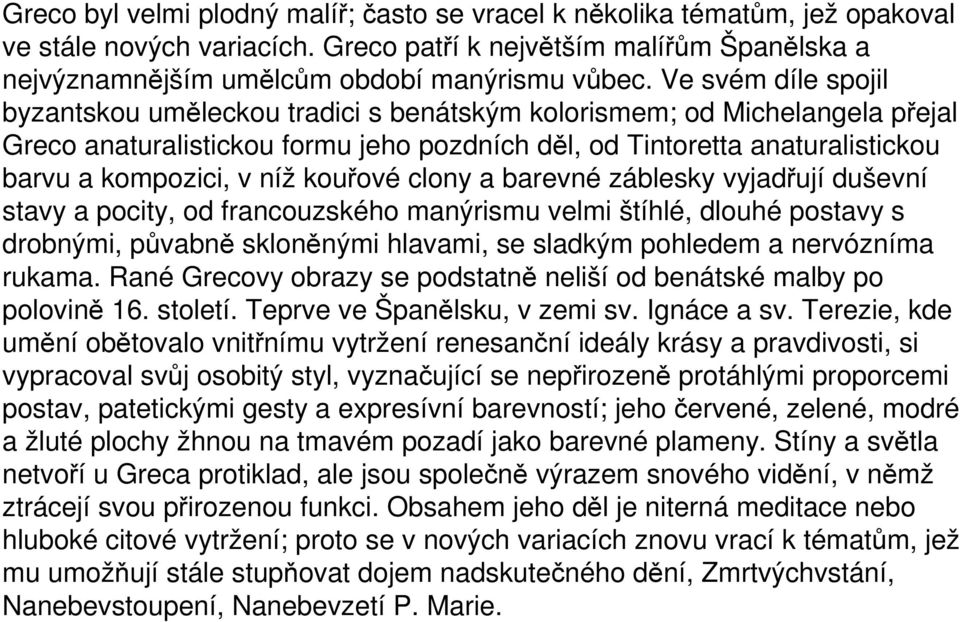 Greco byl velmi plodný malíř; často se vracel k několika tématům, jež opakoval ve stále nových variacích. Greco patří k největším malířům Španělska a nejvýznamnějším umělcům období manýrismu vůbec. Ve svém díle spojil byzantskou uměleckou tradici s benátským kolorismem; od Michelangela přejal Greco anaturalistickou formu jeho pozdních děl, od Tintoretta anaturalistickou barvu a kompozici, v níž kouřové clony a barevné záblesky vyjadřují duševní stavy a pocity, od francouzského manýrismu velmi štíhlé, dlouhé postavy s drobnými, půvabně skloněnými hlavami, se sladkým pohledem a nervózníma rukama. Rané Grecovy obrazy se podstatně neliší od benátské malby po polovině 16. století. Teprve ve Španělsku, v zemi sv. Ignáce a sv. Terezie, kde umění obětovalo vnitřnímu vytržení renesanční ideály krásy a pravdivosti, si vypracoval svůj osobitý styl, vyznačující se nepřirozeně protáhlými proporcemi postav, patetickými gesty a expresívní barevností; jeho červené, zelené, modré a žluté plochy žhnou na tmavém pozadí jako barevné plameny. Stíny a světla netvoří u Greca protiklad, ale jsou společně výrazem snového vidění, v němž ztrácejí svou přirozenou funkci. Obsahem jeho děl je niterná meditace nebo hluboké citové vytržení; proto se v nových variacích znovu vrací k tématům, jež mu umožňují stále stupňovat dojem nadskutečného dění, Zmrtvýchvstání, Nanebevstoupení, Nanebevzetí P. Marie.